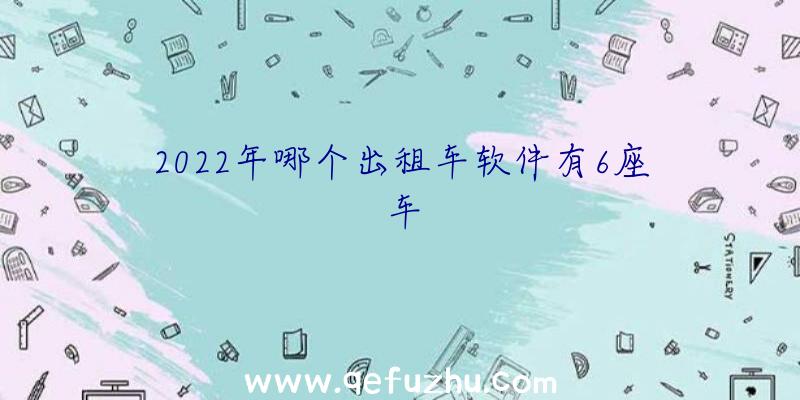 2022年哪个出租车软件有6座车

STATIONERY

www.qefuzhu.com